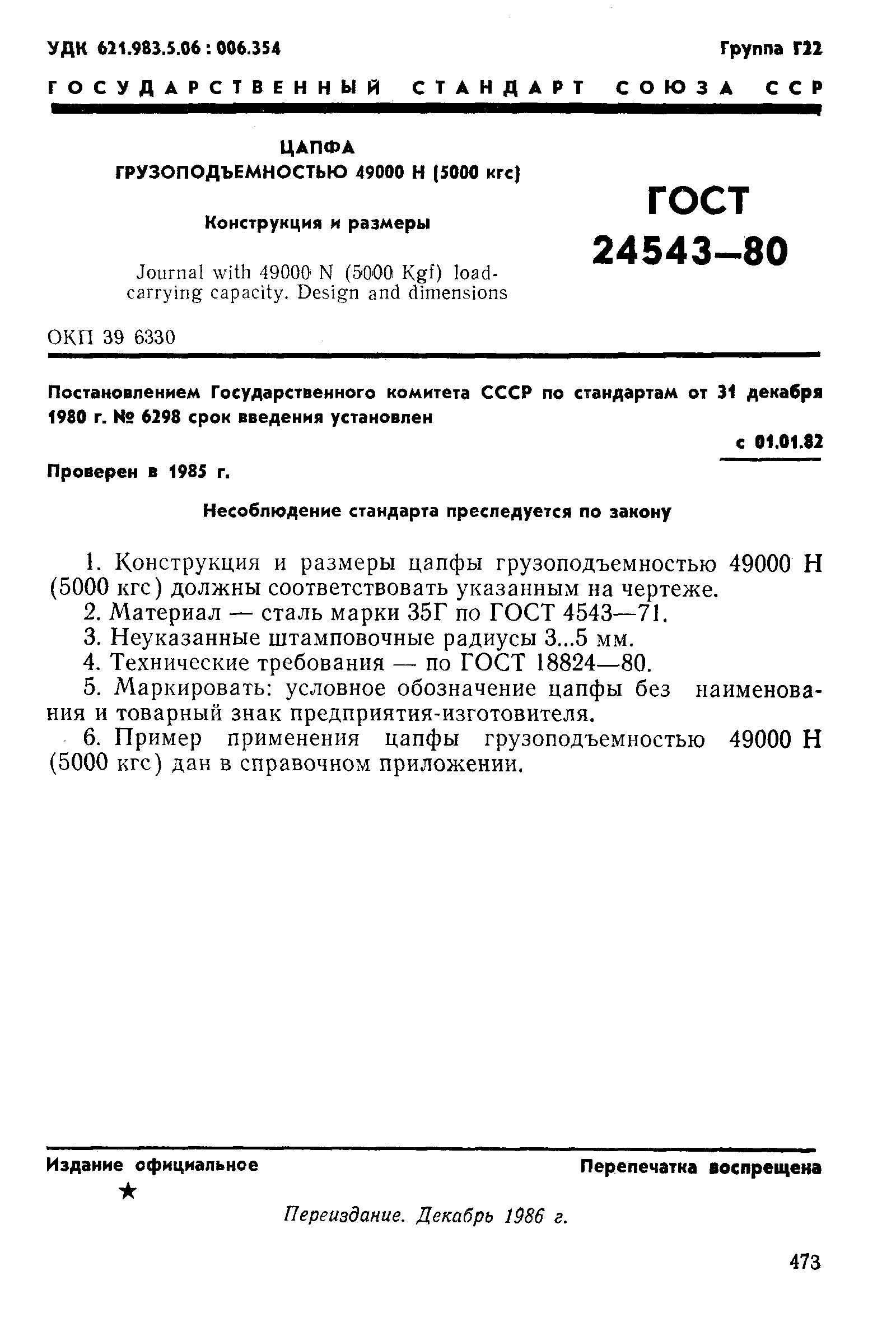 УДК 621.983.5.06 : 006.354

Группа Г22

ГОСУДАРСТВЕННЫЙ СТАНДАРТ СОЮЗА ССР

ЦАПФА
ГРУЗОПОДЪЕМНОСТЬЮ 49000 Н (5000 кгс)

Конструкция и размеры

Journal with 49000 N (5000 Kgf) load-carrying capacity. Design and dimensions

ГОСТ
24543—80

ОКП 39 6330

Постановлением Государственного комитета СССР по стандартам от 31 декабря 1980 г. № 6298 срок введения установлен

с 01.01.82

Проверен в 1985 г.

Несоблюдение стандарта преследуется по закону

1. Конструкция и размеры цапфы грузоподъемностью 49000 Н (5000 кгс) должны соответствовать указанным на чертеже.
2. Материал — сталь марки 35Г по ГОСТ 4543—71.
3. Неуказанные штамповочные радиусы 3...5 мм.
4. Технические требования — по ГОСТ 18824—80.
5. Маркировать: условное обозначение цапфы без наименования и товарный знак предприятия-изготовителя.
6. Пример применения цапфы грузоподъемностью 49000 Н (5000 кгс) дан в справочном приложении.

Издание официальное

Перепечатка воспрещена

★

Переиздание. Декабрь 1986 г.

473